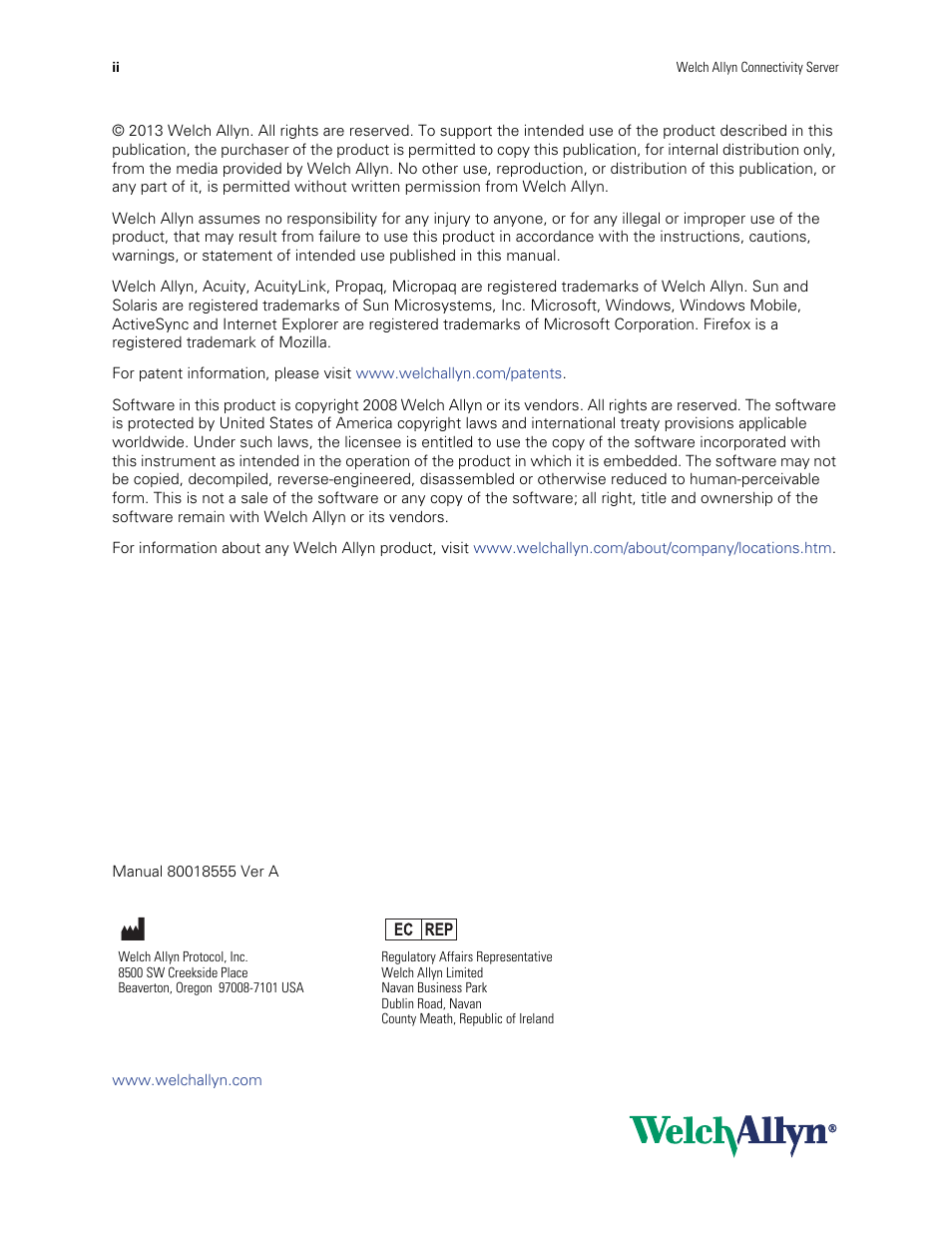 ii

Welch Allyn Connectivity Server

© 2013 Welch Allyn. All rights are reserved. To support the intended use of the product described in this publication, the purchaser of the product is permitted to copy this publication, for internal distribution only, from the media provided by Welch Allyn. No other use, reproduction, or distribution of this publication, or any part of it, is permitted without written permission from Welch Allyn.

Welch Allyn assumes no responsibility for any injury to anyone, or for any illegal or improper use of the product, that may result from failure to use this product in accordance with the instructions, cautions, warnings, or statement of intended use published in this manual.

Welch Allyn, Acuity, AcuityLink, Propaq, Micropaq are registered trademarks of Welch Allyn. Sun and Solaris are registered trademarks of Sun Microsystems, Inc. Microsoft, Windows, Windows Mobile, ActiveSync and Internet Explorer are registered trademarks of Microsoft Corporation. Firefox is a registered trademark of Mozilla.

For patent information, please visit www.welchallyn.com/patents.

Software in this product is copyright 2008 Welch Allyn or its vendors. All rights are reserved. The software is protected by United States of America copyright laws and international treaty provisions applicable worldwide. Under such laws, the licensee is entitled to use the copy of the software incorporated with this instrument as intended in the operation of the product in which it is embedded. The software may not be copied, decompiled, reverse-engineered, disassembled or otherwise reduced to human-perceivable form. This is not a sale of the software or any copy of the software; all right, title and ownership of the software remain with Welch Allyn or its vendors.

For information about any Welch Allyn product, visit www.welchallyn.com/about/company/locations.htm.

Manual 80018555 Ver A

Welch Allyn Protocol, Inc.
8500 SW Creekside Place
Beaverton, Oregon 97008-7101 USA

EC REP

Regulatory Affairs Representative
Welch Allyn Limited
Navan Business Park
Dublin Road, Navan
County Meath, Republic of Ireland

www.welchallyn.com

WelchAllyn®